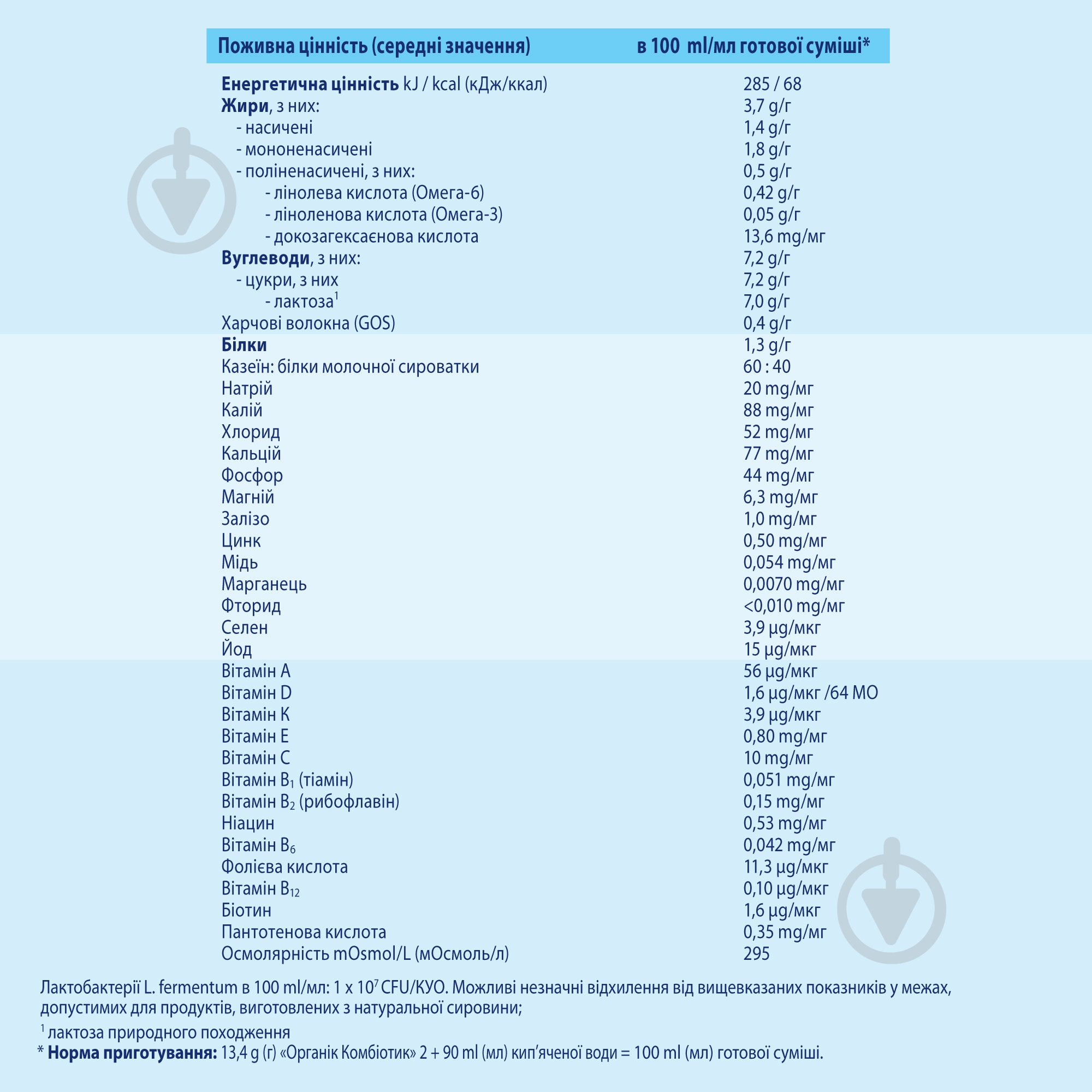 | Поживна цінність (середні значення) | в 100 ml/мл готової суміші* |
|---|---|
| Енергетична цінність kJ / kcal (кДж/ккал) | 285 / 68 |
| Жири, з них: | 3,7 g/г |
| - насичені | 1,4 g/г |
| - мононенасичені | 1,8 g/г |
| - поліненасичені, з них: | 0,5 g/г |
| - лінолева кислота (Омега-6) | 0,42 g/г |
| - ліноленова кислота (Омега-3) | 0,05 g/г |
| - докозагексаєнова кислота | 13,6 mg/мг |
| Вуглеводи, з них: | 7,2 g/г |
| - цукри, з них | 7,2 g/г |
| - лактоза$^1$ | 7,0 g/г |
| Харчові волокна (GOS) | 0,4 g/г |
| Білки | 1,3 g/г |
| Казеїн: білки молочної сироватки | 60 : 40 |
| Натрій | 20 mg/мг |
| Калій | 88 mg/мг |
| Хлорид | 52 mg/мг |
| Кальцій | 77 mg/мг |
| Фосфор | 44 mg/мг |
| Магній | 6,3 mg/мг |
| Залізо | 1,0 mg/мг |
| Цинк | 0,50 mg/мг |
| Мідь | 0,054 mg/мг |
| Марганець | 0,0070 mg/мг |
| Фторид | <0,010 mg/мг |
| Селен | 3,9 µg/мкг |
| Йод | 15 µg/мкг |
| Вітамін A | 56 µg/мкг |
| Вітамін D | 1,6 µg/мкг /64 МО |
| Вітамін K | 3,9 µg/мкг |
| Вітамін E | 0,80 mg/мг |
| Вітамін C | 10 mg/мг |
| Вітамін $B_1$ (тіамін) | 0,051 mg/мг |
| Вітамін $B_2$ (рибофлавін) | 0,15 mg/мг |
| Ніацин | 0,53 mg/мг |
| Вітамін $B_6$ | 0,042 mg/мг |
| Фолієва кислота | 11,3 µg/мкг |
| Вітамін $B_{12}$ | 0,10 µg/мкг |
| Біотин | 1,6 µg/мкг |
| Пантотенова кислота | 0,35 mg/мг |
| Осмолярність mOsmol/L (мОсмоль/л) | 295 |

Лактобактерії L. fermentum в 100 ml/мл: 1 x $10^7$ CFU/КУО. Можливі незначні відхилення від вищевказаних показників у межах, допустимих для продуктів, виготовлених з натуральної сировини;

$^1$ лактоза природного походження
* Норма приготування: 13,4 g (г) «Органік Комбіотик» 2 + 90 ml (мл) кип'яченої води = 100 ml (мл) готової суміші.